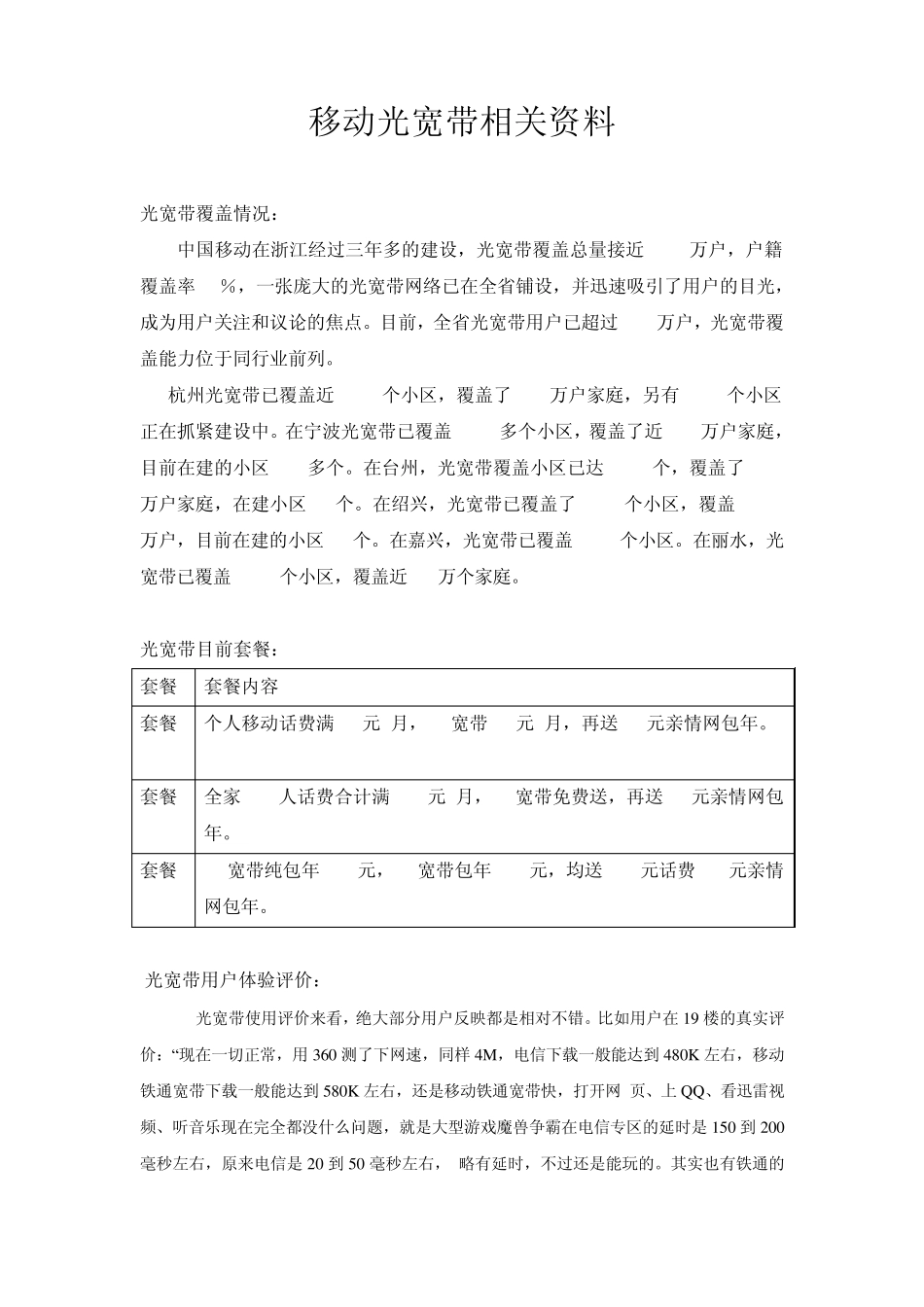 移动光宽带相关资料

光宽带覆盖情况：

中国移动在浙江经过三年多的建设，光宽带覆盖总量接近 万户，户籍覆盖率 %，一张庞大的光宽带网络已在全省铺设，并迅速吸引了用户的目光，成为用户关注和议论的焦点。目前，全省光宽带用户已超过 万户，光宽带覆盖能力位于同行业前列。

杭州光宽带已覆盖近 个小区，覆盖了 万户家庭，另有 个小区正在抓紧建设中。在宁波光宽带已覆盖 多个小区，覆盖了近 万户家庭，目前在建的小区 多个。在台州，光宽带覆盖小区已达 个，覆盖了 万户家庭，在建小区 个。在绍兴，光宽带已覆盖了 个小区，覆盖 万户，目前在建的小区 个。在嘉兴，光宽带已覆盖 个小区。在丽水，光宽带已覆盖 个小区，覆盖近 万个家庭。

光宽带目前套餐：

| 套餐 | 套餐内容 |
|---|---|
| 套餐 | 个人移动话费满 元 月， 宽带 元 月，再送 元亲情网包年。 |
| 套餐 | 全家 人话费合计满 元 月， 宽带免费送，再送 元亲情网包年。 |
| 套餐 | 宽带纯包年 元， 宽带包年 元，均送 元话费 元亲情网包年。 |

光宽带用户体验评价：

光宽带使用评价来看，绝大部分用户反映都是相对不错。比如用户在 19 楼的真实评价：“现在一切正常，用 360 测了下网速，同样 4M，电信下载一般能达到 480K 左右，移动铁通宽带下载一般能达到 580K 左右，还是移动铁通宽带快，打开网 页、上 QQ、看迅雷视频、听音乐现在完全都没什么问题，就是大型游戏魔兽争霸在电信专区的延时是 150 到 200 毫秒左右，原来电信是 20 到 50 毫秒左右， 略有延时，不过还是能玩的。其实也有铁通的